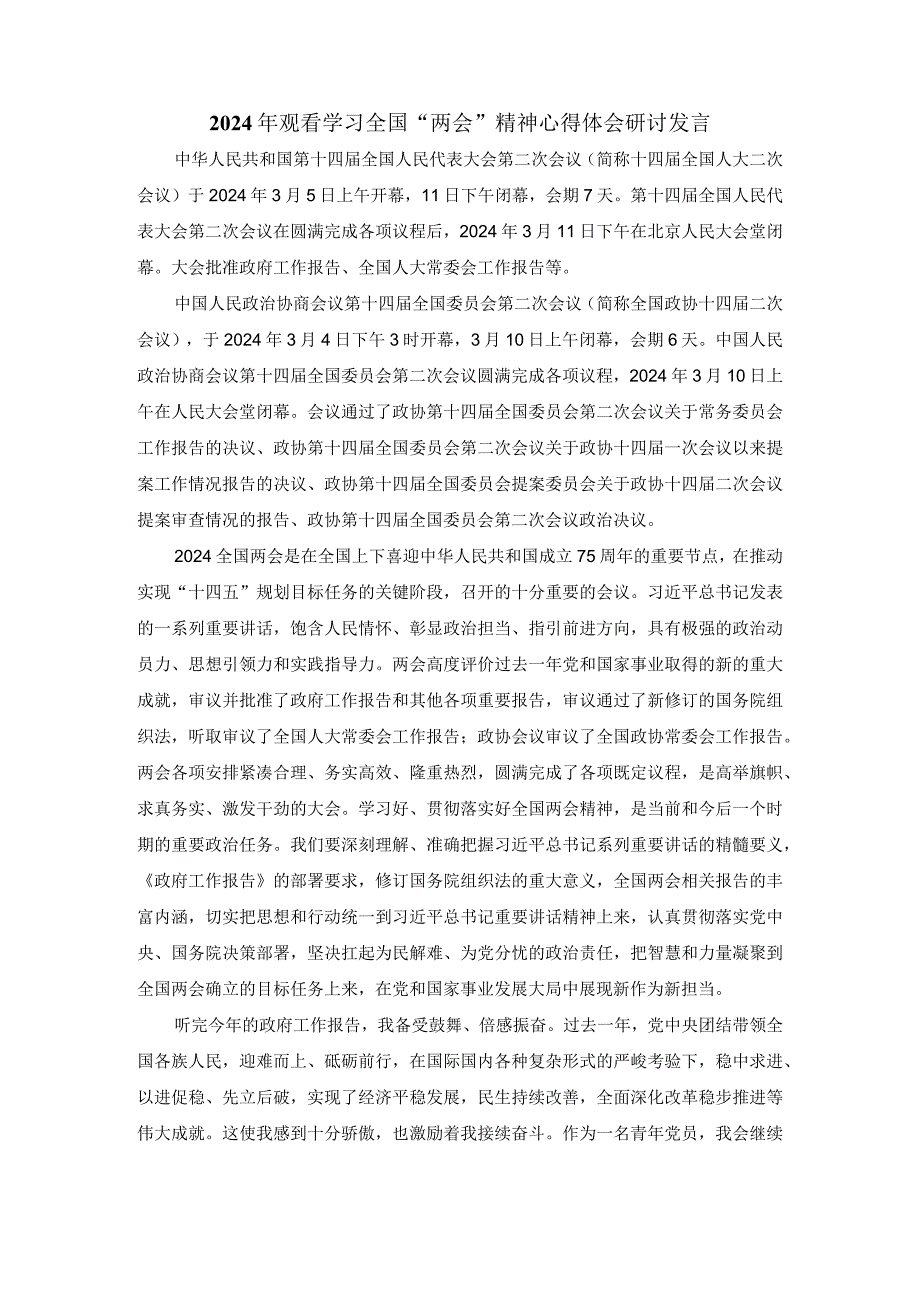 2024年观看学习全国“两会”精神心得体会研讨发言

中华人民共和国第十四届全国人民代表大会第二次会议（简称十四届全国人大二次会议）于2024年3月5日上午开幕，11日下午闭幕，会期7天。第十四届全国人民代表大会第二次会议在圆满完成各项议程后，2024年3月11日下午在北京人民大会堂闭幕。大会批准政府工作报告、全国人大常委会工作报告等。

中国人民政治协商会议第十四届全国委员会第二次会议（简称全国政协十四届二次会议），于2024年3月4日下午3时开幕，3月10日上午闭幕，会期6天。中国人民政治协商会议第十四届全国委员会第二次会议圆满完成各项议程，2024年3月10日上午在人民大会堂闭幕。会议通过了政协第十四届全国委员会第二次会议关于常务委员会工作报告的决议、政协第十四届全国委员会第二次会议关于政协十四届一次会议以来提案工作情况报告的决议、政协第十四届全国委员会提案委员会关于政协十四届二次会议提案审查情况的报告、政协第十四届全国委员会第二次会议政治决议。

2024全国两会是在全国上下喜迎中华人民共和国成立75周年的重要节点，在推动实现“十四五”规划目标任务的关键阶段，召开的十分重要的会议。习近平总书记发表的一系列重要讲话，饱含人民情怀、彰显政治担当、指引前进方向，具有极强的政治动员力、思想引领力和实践指导力。两会高度评价过去一年党和国家事业取得的新的重大成就，审议并批准了政府工作报告和其他各项重要报告，审议通过了新修订的国务院组织法，听取审议了全国人大常委会工作报告；政协会议审议了全国政协常委会工作报告。两会各项安排紧凑合理、务实高效、隆重热烈，圆满完成了各项既定议程，是高举旗帜、求真务实、激发干劲的大会。学习好、贯彻落实好全国两会精神，是当前和今后一个时期的重要政治任务。我们要深刻理解、准确把握习近平总书记系列重要讲话的精髓要义，《政府工作报告》的部署要求，修订国务院组织法的重大意义，全国两会相关报告的丰富内涵，切实把思想和行动统一到习近平总书记重要讲话精神上来，认真贯彻落实党中央、国务院决策部署，坚决扛起为民解难、为党分忧的政治责任，把智慧和力量凝聚到全国两会确立的目标任务上来，在党和国家事业发展大局中展现新作为新担当。

听完今年的政府工作报告，我备受鼓舞、倍感振奋。过去一年，党中央团结带领全国各族人民，迎难而上、砥砺前行，在国际国内各种复杂形式的严峻考验下，稳中求进、以进促稳、先立后破，实现了经济平稳发展，民生持续改善，全面深化改革稳步推进等伟大成就。这使我感到十分骄傲，也激励着我接续奋斗。作为一名青年党员，我会继续